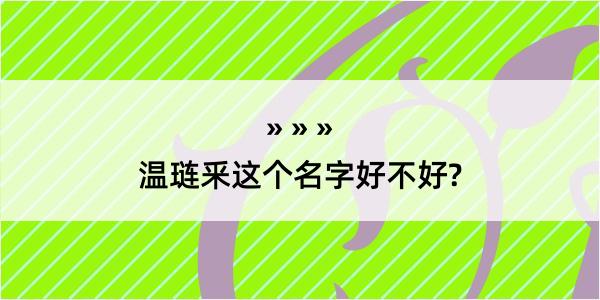 » » »

温琏采这个名字好不好?